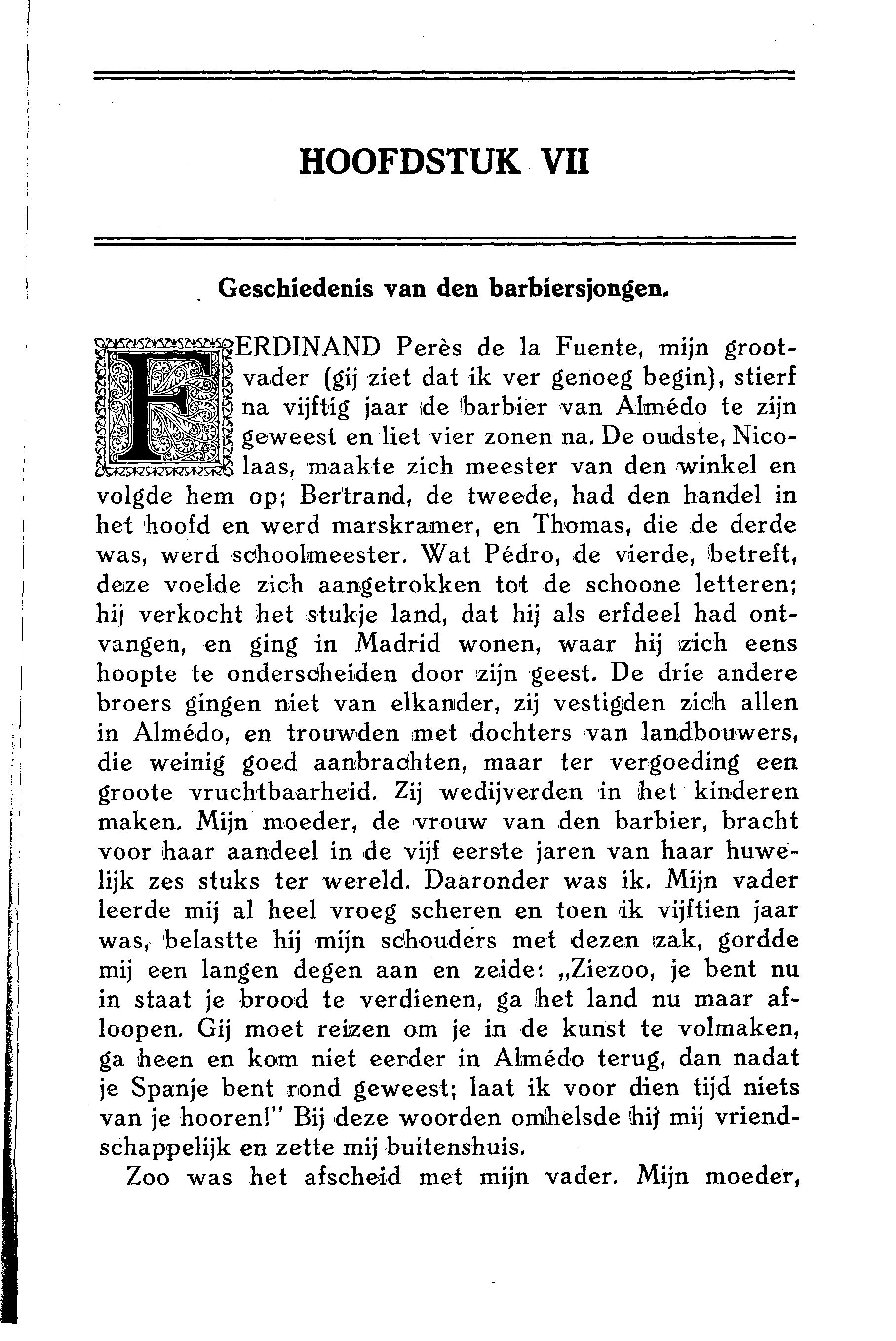 HOOFDSTUK VII

Geschiedenis van den barbiersjongen.

FERDINAND Perès de la Fuente, mijn grootvader (gij ziet dat ik ver genoeg begin), stierf na vijftig jaar de barbier van Almédo te zijn geweest en liet vier zonen na. De oudste, Nicolaas, maakte zich meester van den winkel en volgde hem op; Bertrand, de tweede, had den handel in het hoofd en werd marskramer, en Thomas, die de derde was, werd schoolmeester. Wat Pédro, de vierde, betreft, deze voelde zich aangetrokken tot de schoone letteren; hij verkocht het stukje land, dat hij als erfdeel had ontvangen, en ging in Madrid wonen, waar hij zich eens hoopte te onderscheiden door zijn geest. De drie andere broers gingen niet van elkander, zij vestigden zich allen in Almédo, en trouwden met dochters van landbouwers, die weinig goed aanbrachten, maar ter vergoeding een groote vruchtbaarheid. Zij wedijverden in het kinderen maken. Mijn moeder, de vrouw van den barbier, bracht voor haar aandeel in de vijf eerste jaren van haar huwelijk zes stuks ter wereld. Daaronder was ik. Mijn vader leerde mij al heel vroeg scheren en toen ik vijftien jaar was, belastte hij mijn schouders met dezen zak, gordde mij een langen degen aan en zeide: „Ziezoo, je bent nu in staat je brood te verdienen, ga het land nu maar afloopen. Gij moet reizen om je in de kunst te volmaken, ga heen en kom niet eerder in Almédo terug, dan nadat je Spanje bent rond geweest; laat ik voor dien tijd niets van je hooren!" Bij deze woorden omhelsde hij mij vriendschappelijk en zette mij buitenshuis.

Zoo was het afscheid met mijn vader. Mijn moeder,